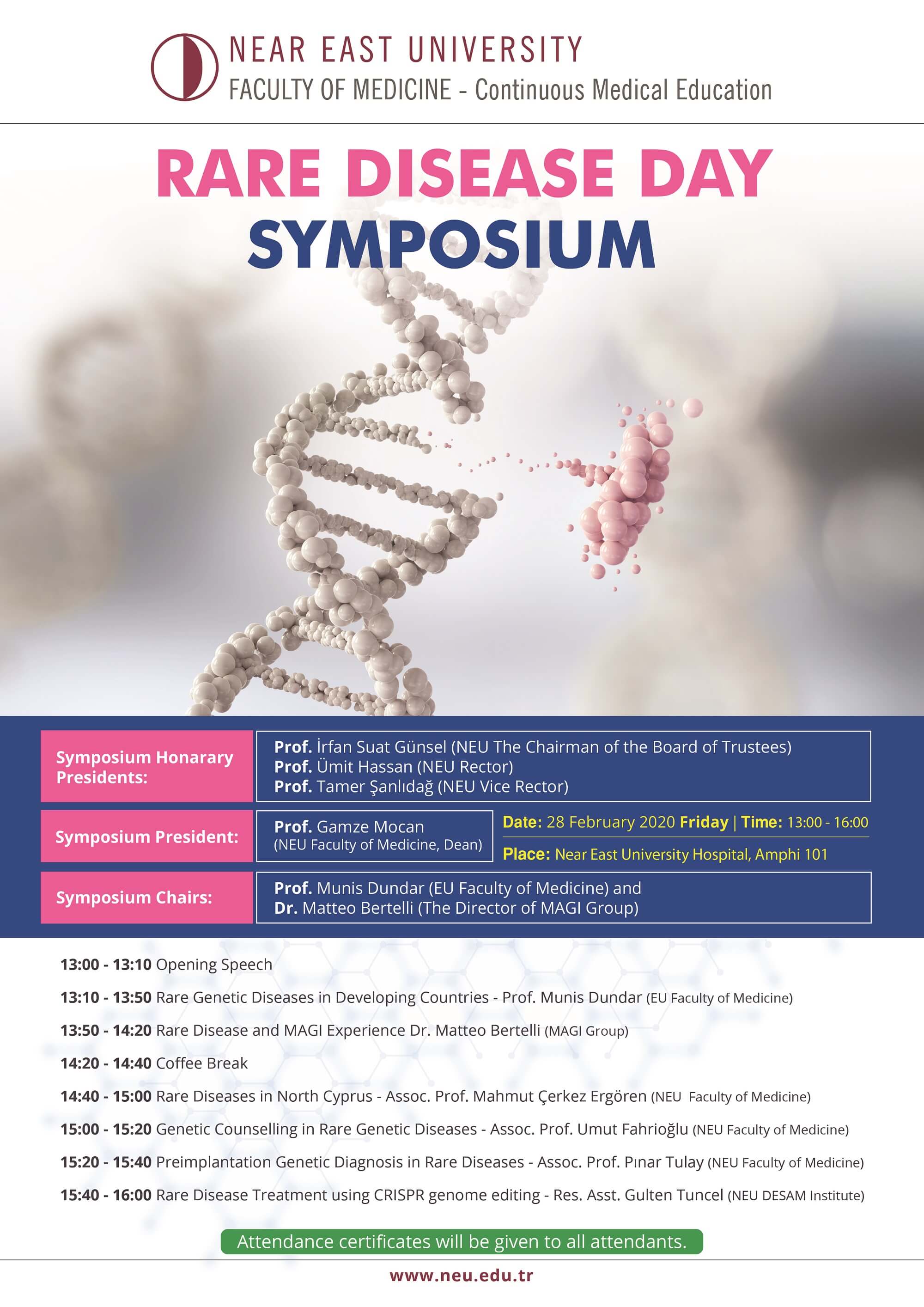 NEAR EAST UNIVERSITY
FACULTY OF MEDICINE - Continuous Medical Education

RARE DISEASE DAY
SYMPOSIUM

Symposium Honarary Presidents:
Prof. İrfan Suat Günsel (NEU The Chairman of the Board of Trustees)
Prof. Ümit Hassan (NEU Rector)
Prof. Tamer Şanlıdağ (NEU Vice Rector)

Symposium President:
Prof. Gamze Mocan
(NEU Faculty of Medicine, Dean)

Date: 28 February 2020 Friday | Time: 13:00 - 16:00
Place: Near East University Hospital, Amphi 101

Symposium Chairs:
Prof. Munis Dundar (EU Faculty of Medicine) and
Dr. Matteo Bertelli (The Director of MAGI Group)

13:00 - 13:10 Opening Speech

13:10 - 13:50 Rare Genetic Diseases in Developing Countries - Prof. Munis Dundar (EU Faculty of Medicine)

13:50 - 14:20 Rare Disease and MAGI Experience Dr. Matteo Bertelli (MAGI Group)

14:20 - 14:40 Coffee Break

14:40 - 15:00 Rare Diseases in North Cyprus - Assoc. Prof. Mahmut Çerkez Ergören (NEU Faculty of Medicine)

15:00 - 15:20 Genetic Counselling in Rare Genetic Diseases - Assoc. Prof. Umut Fahrioğlu (NEU Faculty of Medicine)

15:20 - 15:40 Preimplantation Genetic Diagnosis in Rare Diseases - Assoc. Prof. Pınar Tulay (NEU Faculty of Medicine)

15:40 - 16:00 Rare Disease Treatment using CRISPR genome editing - Res. Asst. Gulten Tuncel (NEU DESAM Institute)

Attendance certificates will be given to all attendants.

www.neu.edu.tr